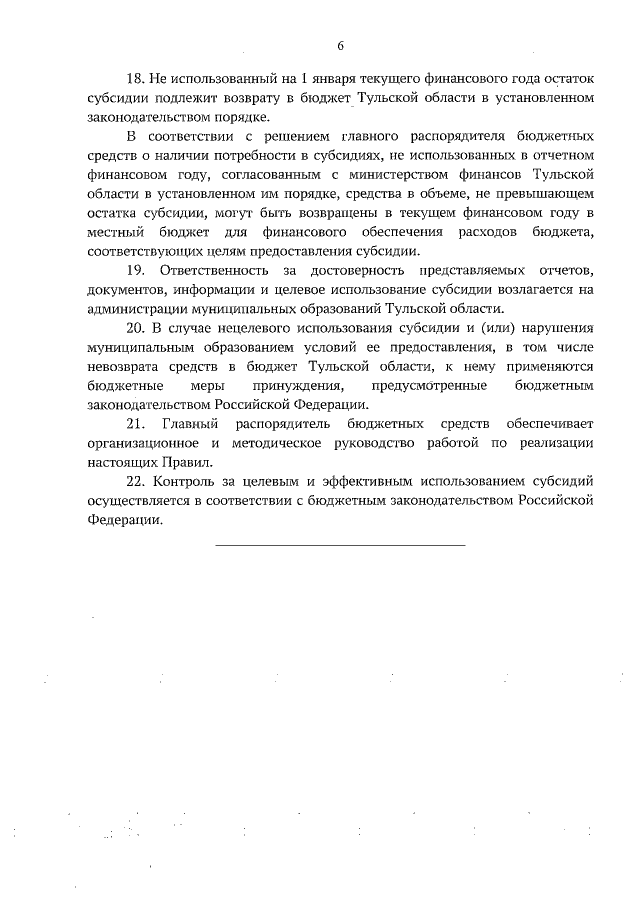 6

18. Не использованный на 1 января текущего финансового года остаток субсидии подлежит возврату в бюджет Тульской области в установленном законодательством порядке.

В соответствии с решением главного распорядителя бюджетных средств о наличии потребности в субсидиях, не использованных в отчетном финансовом году, согласованным с министерством финансов Тульской области в установленном им порядке, средства в объеме, не превышающем остатка субсидии, могут быть возвращены в текущем финансовом году в местный бюджет для финансового обеспечения расходов бюджета, соответствующих целям предоставления субсидии.

19. Ответственность за достоверность представляемых отчетов, документов, информации и целевое использование субсидии возлагается на администрации муниципальных образований Тульской области.

20. В случае нецелевого использования субсидии и (или) нарушения муниципальным образованием условий ее предоставления, в том числе невозврата средств в бюджет Тульской области, к нему применяются бюджетные меры принуждения, предусмотренные бюджетным законодательством Российской Федерации.

21. Главный распорядитель бюджетных средств обеспечивает организационное и методическое руководство работой по реализации настоящих Правил.

22. Контроль за целевым и эффективным использованием субсидий осуществляется в соответствии с бюджетным законодательством Российской Федерации.